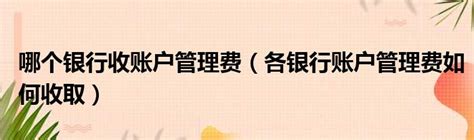 哪个银行收账户管理费（各银行账户管理费如何收取）